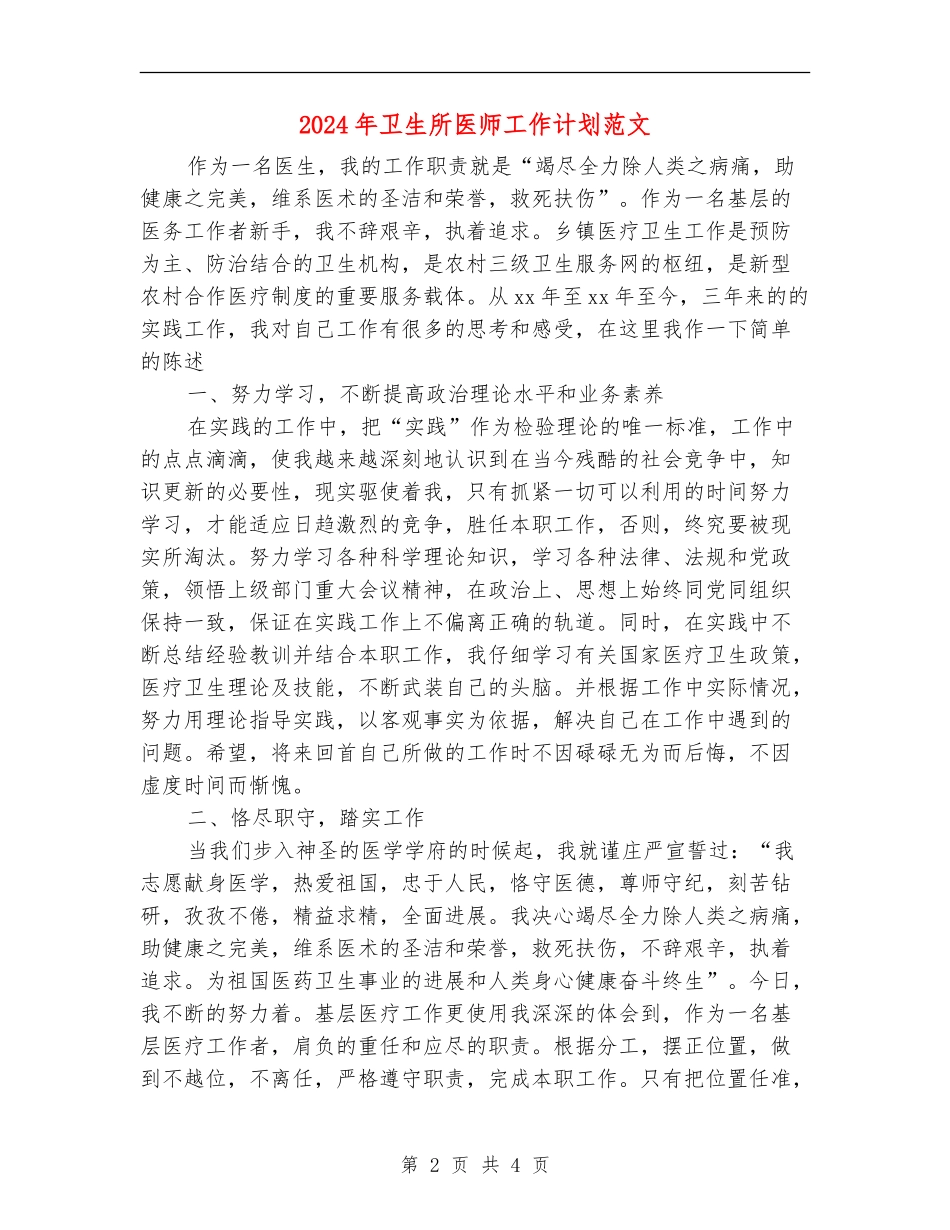 2024年卫生所医师工作计划范文

作为一名医生，我的工作职责就是“竭尽全力除人类之病痛，助健康之完美，维系医术的圣洁和荣誉，救死扶伤”。作为一名基层的医务工作者新手，我不辞艰辛，执着追求。乡镇医疗卫生工作是预防为主、防治结合的卫生机构，是农村三级卫生服务网的枢纽，是新型农村合作医疗制度的重要服务载体。从xx年至xx年至今，三年来的的实践工作，我对自己工作有很多的思考和感受，在这里我作一下简单的陈述

一、努力学习，不断提高政治理论水平和业务素养

在实践的工作中，把“实践”作为检验理论的唯一标准，工作中的点点滴滴，使我越来越深刻地认识到在当今残酷的社会竞争中，知识更新的必要性，现实驱使着我，只有抓紧一切可以利用的时间努力学习，才能适应日趋激烈的竞争，胜任本职工作，否则，终究要被现实所淘汰。努力学习各种科学理论知识，学习各种法律、法规和党政策，领悟上级部门重大会议精神，在政治上、思想上始终同党同组织保持一致，保证在实践工作上不偏离正确的轨道。同时，在实践中不断总结经验教训并结合本职工作，我仔细学习有关国家医疗卫生政策，医疗卫生理论及技能，不断武装自己的头脑。并根据工作中实际情况，努力用理论指导实践，以客观事实为依据，解决自己在工作中遇到的问题。希望，将来回首自己所做的工作时不因碌碌无为而后悔，不因虚度时间而惭愧。

二、恪尽职守，踏实工作

当我们步入神圣的医学学府的时候起，我就谨庄严宣誓过：“我志愿献身医学，热爱祖国，忠于人民，恪守医德，尊师守纪，刻苦钻研，孜孜不倦，精益求精，全面进展。我决心竭尽全力除人类之病痛，助健康之完美，维系医术的圣洁和荣誉，救死扶伤，不辞艰辛，执着追求。为祖国医药卫生事业的进展和人类身心健康奋斗终生”。今日，我不断的努力着。基层医疗工作更使用我深深的体会到，作为一名基层医疗工作者，肩负的重任和应尽的职责。根据分工，摆正位置，做到不越位，不离任，严格遵守职责，完成本职工作。只有把位置任准，

第 2 页 共 4 页